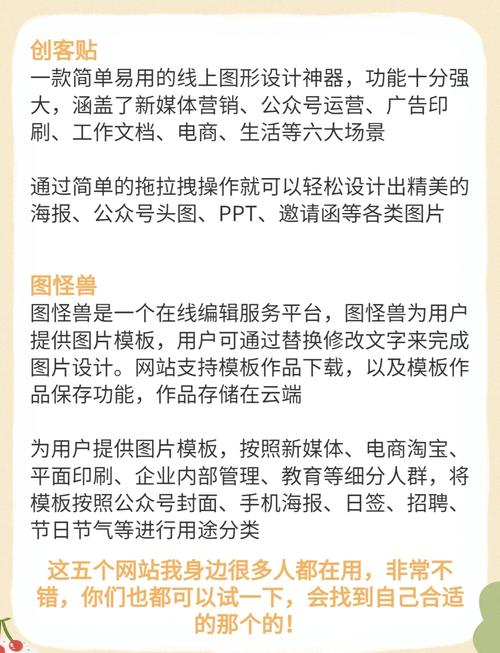 创客贴
一款简单易用的线上图形设计神器，功能十分强大，涵盖了新媒体营销、公众号运营、广告印刷、工作文档、电商、生活等六大场景

通过简单的拖拉拽操作就可以轻松设计出精美的海报、公众号头图、PPT、邀请函等各类图片

图怪兽
图怪兽是一个在线编辑服务平台，图怪兽为用户提供图片模板，用户可通过替换修改文字来完成图片设计。网站支持模板作品下载，以及模板作品保存功能，作品存储在云端

为用户提供图片模板，按照新媒体、电商淘宝、平面印刷、企业内部管理、教育等细分人群，将模板按照公众号封面、手机海报、日签、招聘、节日节气等进行用途分类

这五个网站我身边很多人都在用，非常不错，你们也都可以试一下，会找到自己合适的那个的！